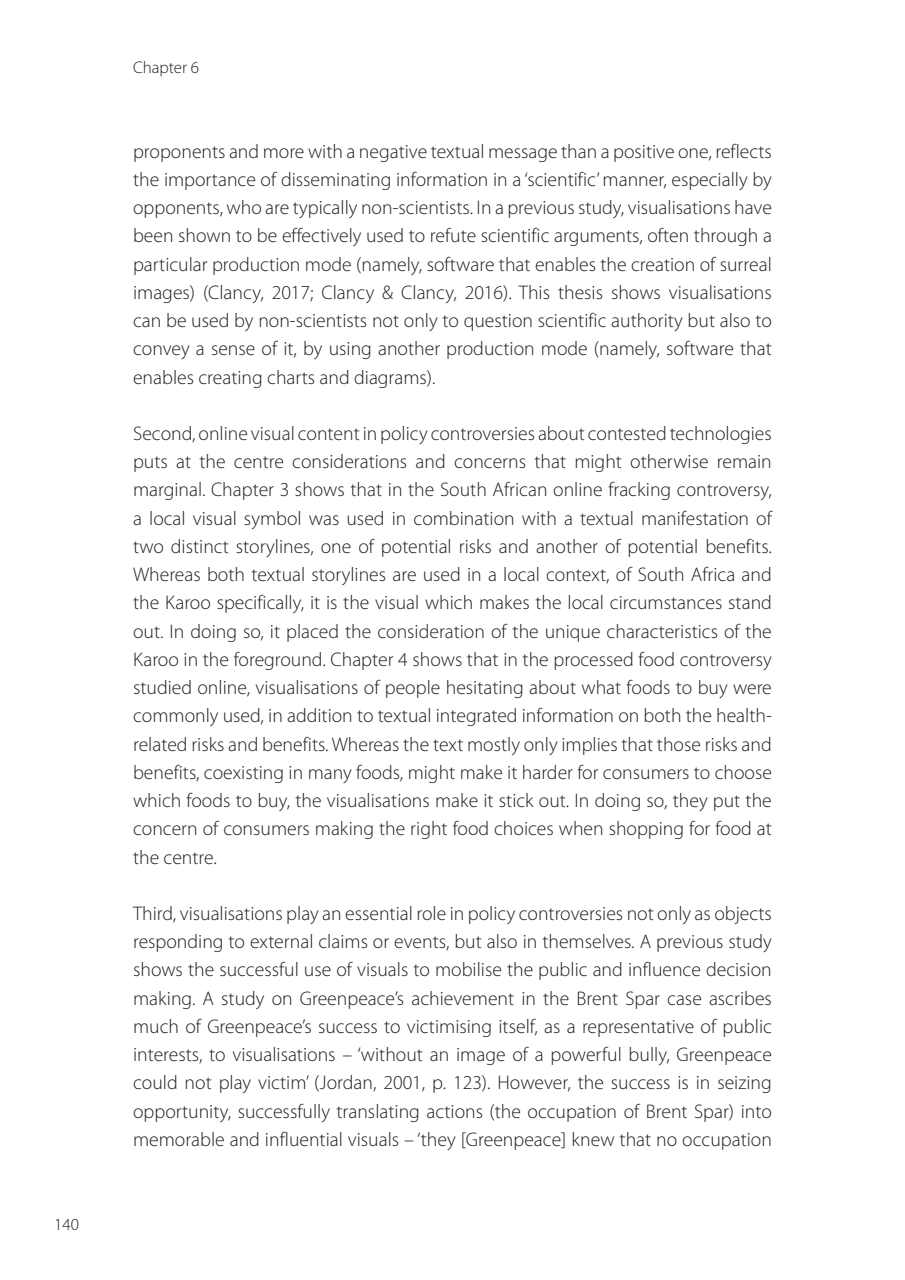 Chapter 6

proponents and more with a negative textual message than a positive one, reflects the importance of disseminating information in a 'scientific' manner, especially by opponents, who are typically non-scientists. In a previous study, visualisations have been shown to be effectively used to refute scientific arguments, often through a particular production mode (namely, software that enables the creation of surreal images) (Clancy, 2017; Clancy & Clancy, 2016). This thesis shows visualisations can be used by non-scientists not only to question scientific authority but also to convey a sense of it, by using another production mode (namely, software that enables creating charts and diagrams).

Second, online visual content in policy controversies about contested technologies puts at the centre considerations and concerns that might otherwise remain marginal. Chapter 3 shows that in the South African online fracking controversy, a local visual symbol was used in combination with a textual manifestation of two distinct storylines, one of potential risks and another of potential benefits. Whereas both textual storylines are used in a local context, of South Africa and the Karoo specifically, it is the visual which makes the local circumstances stand out. In doing so, it placed the consideration of the unique characteristics of the Karoo in the foreground. Chapter 4 shows that in the processed food controversy studied online, visualisations of people hesitating about what foods to buy were commonly used, in addition to textual integrated information on both the health-related risks and benefits. Whereas the text mostly only implies that those risks and benefits, coexisting in many foods, might make it harder for consumers to choose which foods to buy, the visualisations make it stick out. In doing so, they put the concern of consumers making the right food choices when shopping for food at the centre.

Third, visualisations play an essential role in policy controversies not only as objects responding to external claims or events, but also in themselves. A previous study shows the successful use of visuals to mobilise the public and influence decision making. A study on Greenpeace's achievement in the Brent Spar case ascribes much of Greenpeace's success to victimising itself, as a representative of public interests, to visualisations – 'without an image of a powerful bully, Greenpeace could not play victim' (Jordan, 2001, p. 123). However, the success is in seizing opportunity, successfully translating actions (the occupation of Brent Spar) into memorable and influential visuals – 'they [Greenpeace] knew that no occupation

140